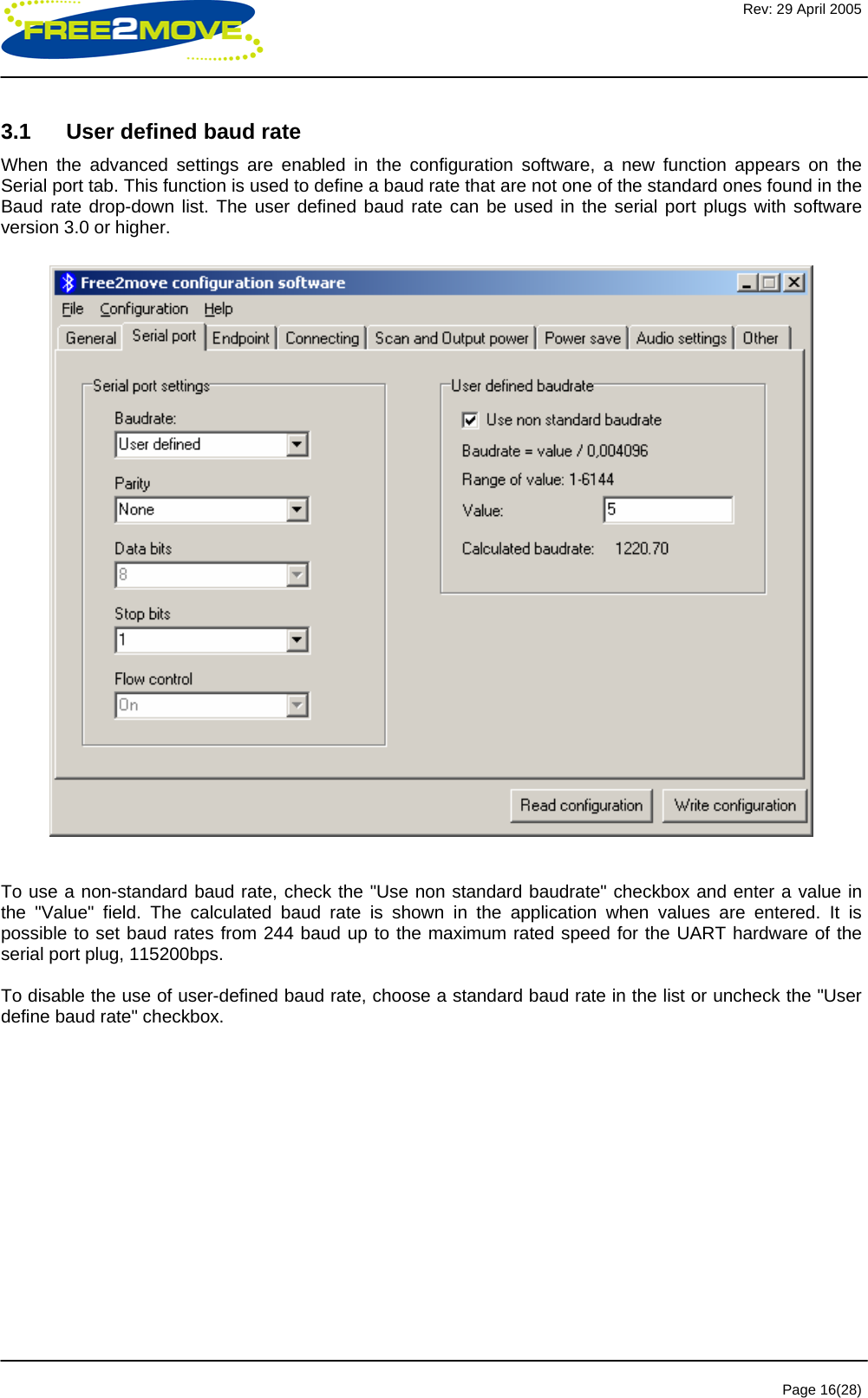 FREE2MOVE

Rev: 29 April 2005

3.1 User defined baud rate

When the advanced settings are enabled in the configuration software, a new function appears on the Serial port tab. This function is used to define a baud rate that are not one of the standard ones found in the Baud rate drop-down list. The user defined baud rate can be used in the serial port plugs with software version 3.0 or higher.

Free2move configuration software

File Configuration Help

General Serial port Endpoint Connecting Scan and Output power Power save Audio settings Other

Serial port settings

Baudrate:

User defined

Parity

None

Data bits

8

Stop bits

1

Flow control

On

User defined baudrate

Use non standard baudrate

Baudrate = value / 0,004096

Range of value: 1-6144

Value: 5

Calculated baudrate: 1220.70

Read configuration Write configuration

To use a non-standard baud rate, check the "Use non standard baudrate" checkbox and enter a value in the "Value" field. The calculated baud rate is shown in the application when values are entered. It is possible to set baud rates from 244 baud up to the maximum rated speed for the UART hardware of the serial port plug, 115200bps.

To disable the use of user-defined baud rate, choose a standard baud rate in the list or uncheck the "User define baud rate" checkbox.

Page 16(28)